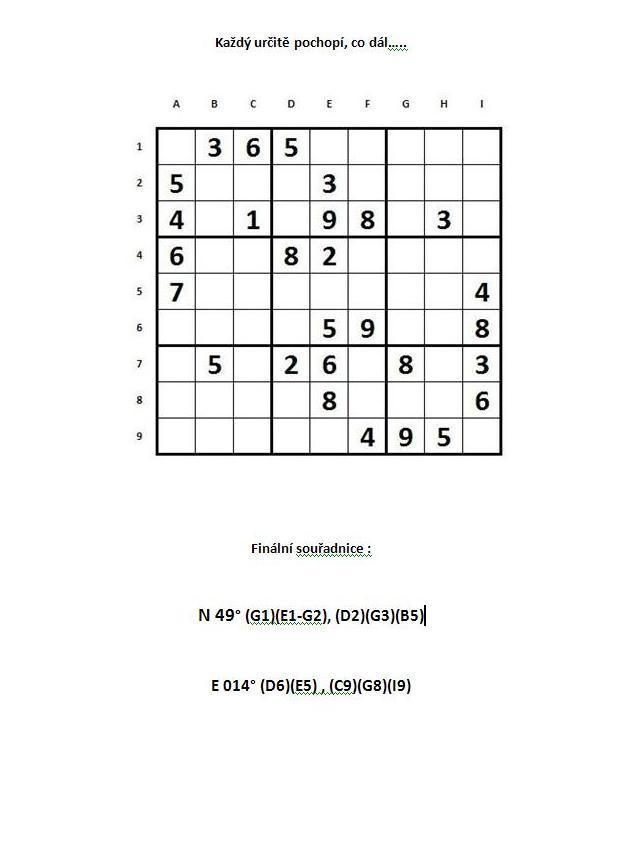 Každý určitě pochopí, co dál.....

| | A | B | C | D | E | F | G | H | I |
|---|---|---|---|---|---|---|---|---|---|
| 1 | | 3 | 6 | 5 | | | | | |
| 2 | 5 | | | | 3 | | | | |
| 3 | 4 | | 1 | | 9 | 8 | | 3 | |
| 4 | 6 | | | 8 | 2 | | | | |
| 5 | 7 | | | | | | | | 4 |
| 6 | | | | | 5 | 9 | | | 8 |
| 7 | | 5 | | 2 | 6 | | 8 | | 3 |
| 8 | | | | | 8 | | | | 6 |
| 9 | | | | | | 4 | 9 | 5 | |

Finální souřadnice :

N 49° (G1)(E1-G2), (D2)(G3)(B5)

E 014° (D6)(E5) , (C9)(G8)(I9)